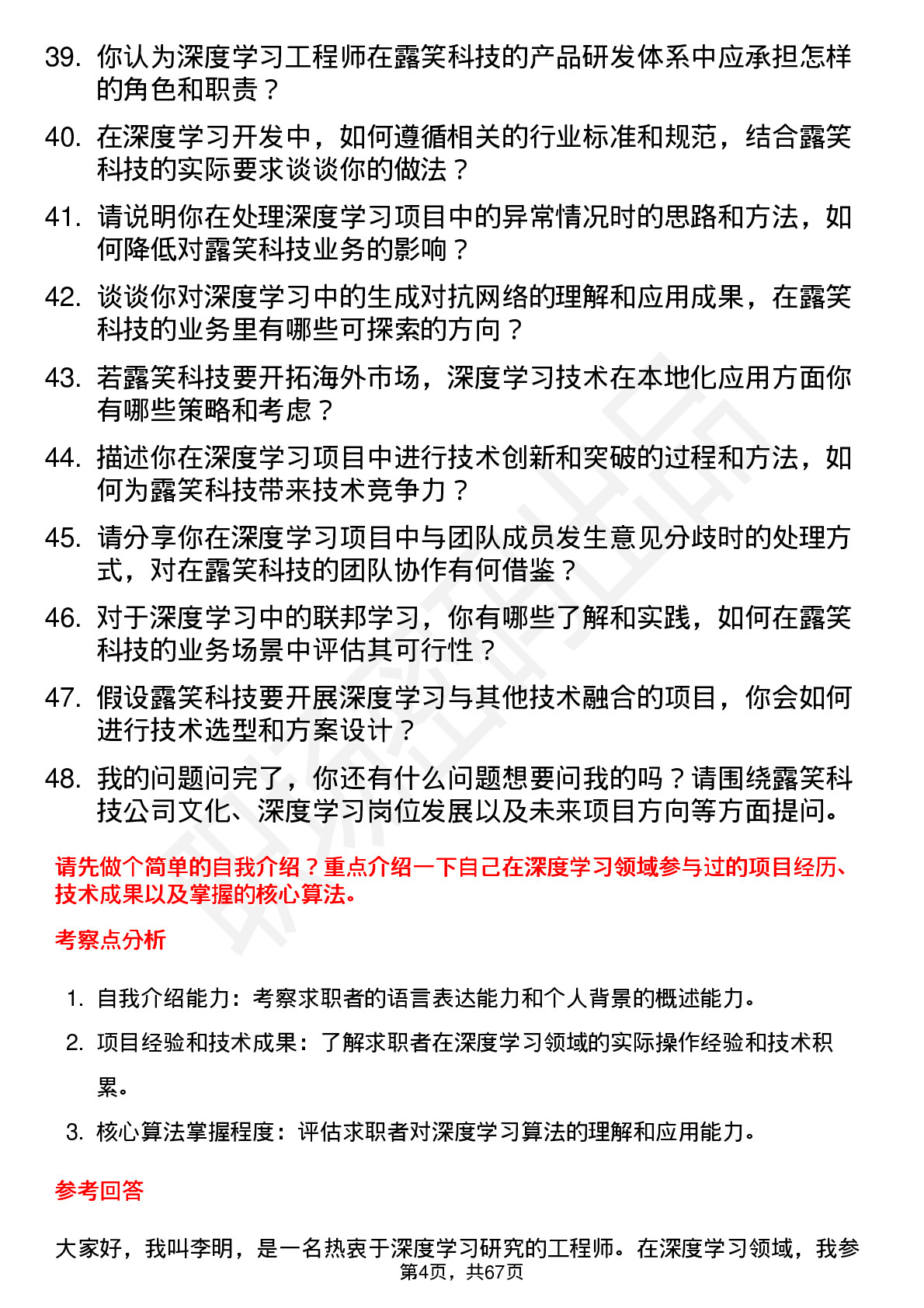 39. 你认为深度学习工程师在露笑科技的产品研发体系中应承担怎样的角色和职责？

40. 在深度学习开发中，如何遵循相关的行业标准和规范，结合露笑科技的实际要求谈谈你的做法？

41. 请说明你在处理深度学习项目中的异常情况时的思路和方法，如何降低对露笑科技业务的影响？

42. 谈谈你对深度学习中的生成对抗网络的理解和应用成果，在露笑科技的业务里有哪些可探索的方向？

43. 若露笑科技要开拓海外市场，深度学习技术在本地化应用方面你有哪些策略和考虑？

44. 描述你在深度学习项目中进行技术创新和突破的过程和方法，如何为露笑科技带来技术竞争力？

45. 请分享你在深度学习项目中与团队成员发生意见分歧时的处理方式，对在露笑科技的团队协作有何借鉴？

46. 对于深度学习中的联邦学习，你有哪些了解和实践，如何在露笑科技的业务场景中评估其可行性？

47. 假设露笑科技要开展深度学习与其他技术融合的项目，你会如何进行技术选型和方案设计？

48. 我的问题问完了，你还有什么问题想要问我的吗？请围绕露笑科技公司文化、深度学习岗位发展以及未来项目方向等方面提问。

请先做个简单的自我介绍？重点介绍一下自己在深度学习领域参与过的项目经历、技术成果以及掌握的核心算法。

考察点分析

1. 自我介绍能力：考察求职者的语言表达能力和个人背景的概述能力。

2. 项目经验和技术成果：了解求职者在深度学习领域的实际操作经验和技术积累。

3. 核心算法掌握程度：评估求职者对深度学习算法的理解和应用能力。

参考回答

大家好，我叫李明，是一名热衷于深度学习研究的工程师。在深度学习领域，我参

第4页，共67页